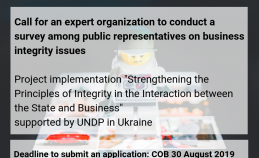 Call for an expert organization to conduct a survey among public representatives on business integrity issues

Project implementation "Strengthening the Principles of Integrity in the Interaction between the State and Business"
supported by UNDP in Ukraine

Deadline to submit an application: COB 30 August 2019